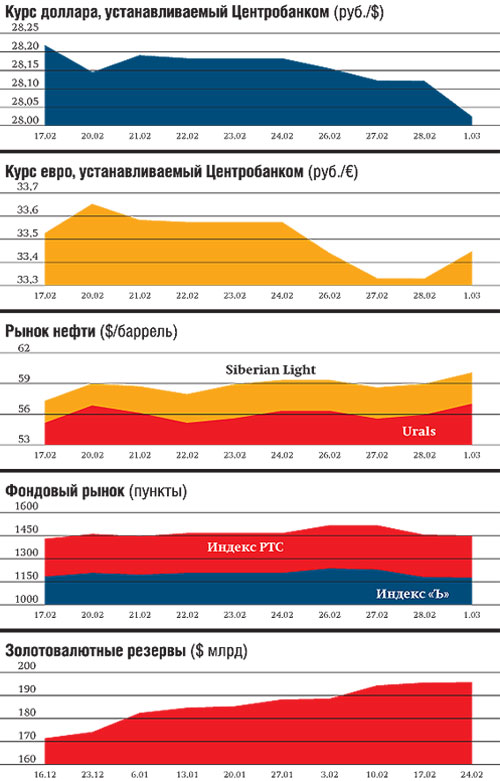 Курс доллара, устанавливаемый Центробанком (руб./$)

28,25
28,20
28,15
28,10
28,05
28,00

17.02 20.02 21.02 22.02 23.02 24.02 26.02 27.02 28.02 1.03

Курс евро, устанавливаемый Центробанком (руб./€)

33,7
33,6
33,5
33,4
33,3

17.02 20.02 21.02 22.02 23.02 24.02 26.02 27.02 28.02 1.03

Рынок нефти ($/баррель)

62
59
56
53

Siberian Light
Urals

17.02 20.02 21.02 22.02 23.02 24.02 26.02 27.02 28.02 1.03

Фондовый рынок (пункты)

1600
1450
1300
1150
1000

Индекс РТС
Индекс «Ъ»

17.02 20.02 21.02 22.02 23.02 24.02 26.02 27.02 28.02 1.03

Золотовалютные резервы ($ млрд)

200
190
180
170
160

16.12 23.12 6.01 13.01 20.01 27.01 3.02 10.02 17.02 24.02